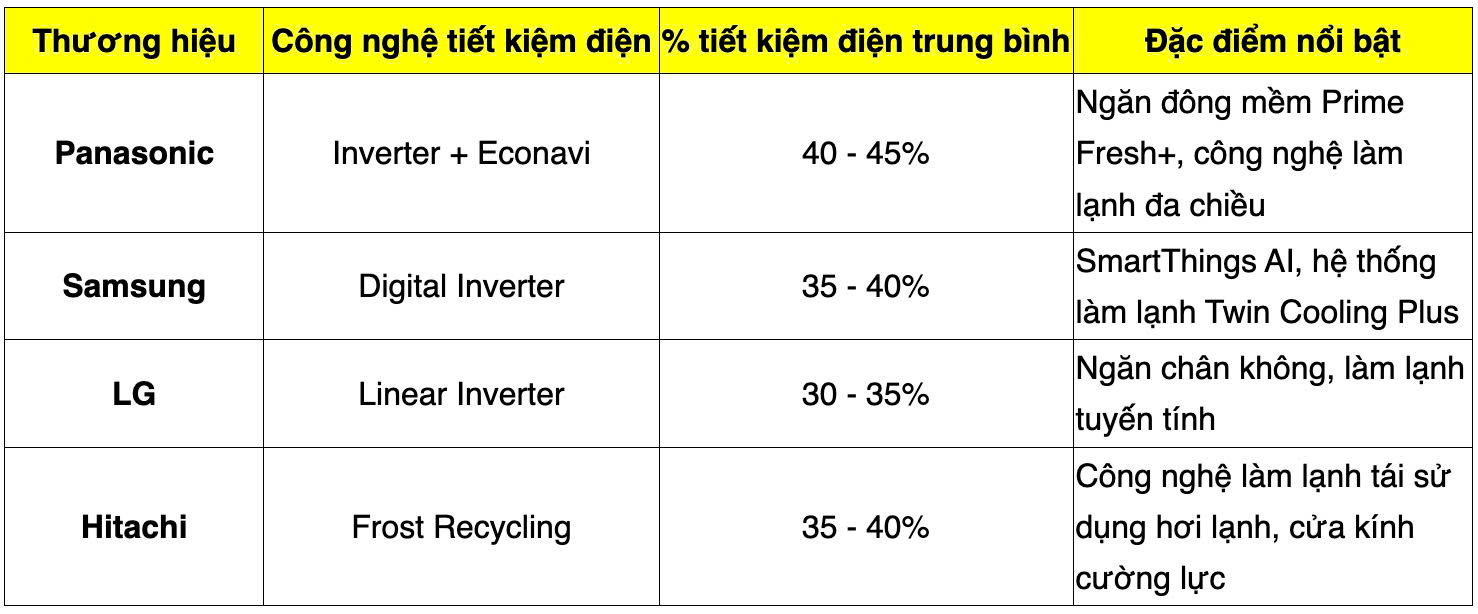 | Thương hiệu | Công nghệ tiết kiệm điện | % tiết kiệm điện trung bình | Đặc điểm nổi bật |
|---|---|---|---|
| Panasonic | Inverter + Econavi | 40 - 45% | Ngăn đông mềm Prime Fresh+, công nghệ làm lạnh đa chiều |
| Samsung | Digital Inverter | 35 - 40% | SmartThings AI, hệ thống làm lạnh Twin Cooling Plus |
| LG | Linear Inverter | 30 - 35% | Ngăn chân không, làm lạnh tuyến tính |
| Hitachi | Frost Recycling | 35 - 40% | Công nghệ làm lạnh tái sử dụng hơi lạnh, cửa kính cường lực |